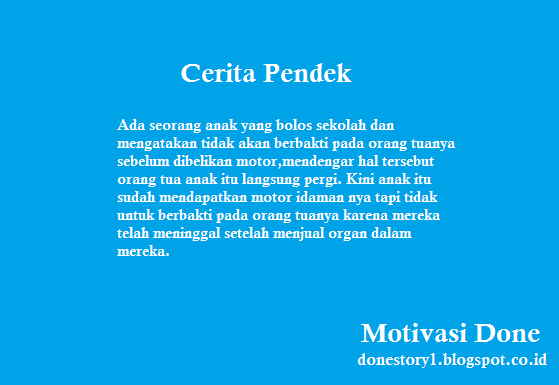 Cerita Pendek

Ada seorang anak yang bolos sekolah dan mengatakan tidak akan berbakti pada orang tuanya sebelum dibelikan motor,mendengar hal tersebut orang tua anak itu langsung pergi. Kini anak itu sudah mendapatkan motor idaman nya tapi tidak untuk berbakti pada orang tuanya karena mereka telah meninggal setelah menjual organ dalam mereka.

Motivasi Done

donestory1.blogspot.co.id